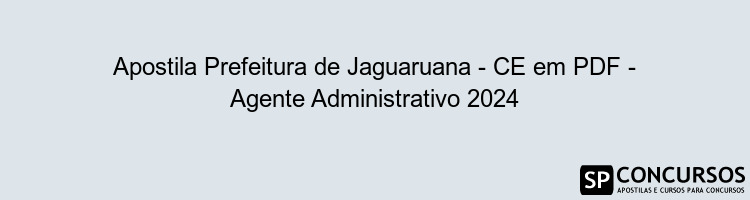 Apostila Prefeitura de Jaguaruana - CE em PDF - Agente Administrativo 2024

SP CONCURSOS
APOSTILAS E CURSOS PARA CONCURSOS